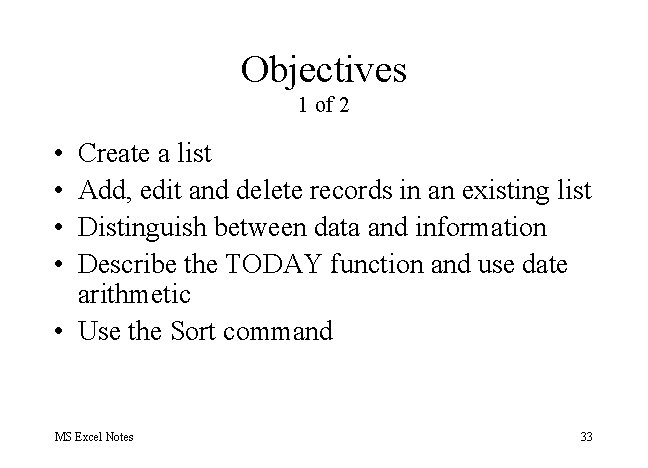 Objectives
1 of 2

• Create a list
• Add, edit and delete records in an existing list
• Distinguish between data and information
• Describe the TODAY function and use date arithmetic
• Use the Sort command

MS Excel Notes

33